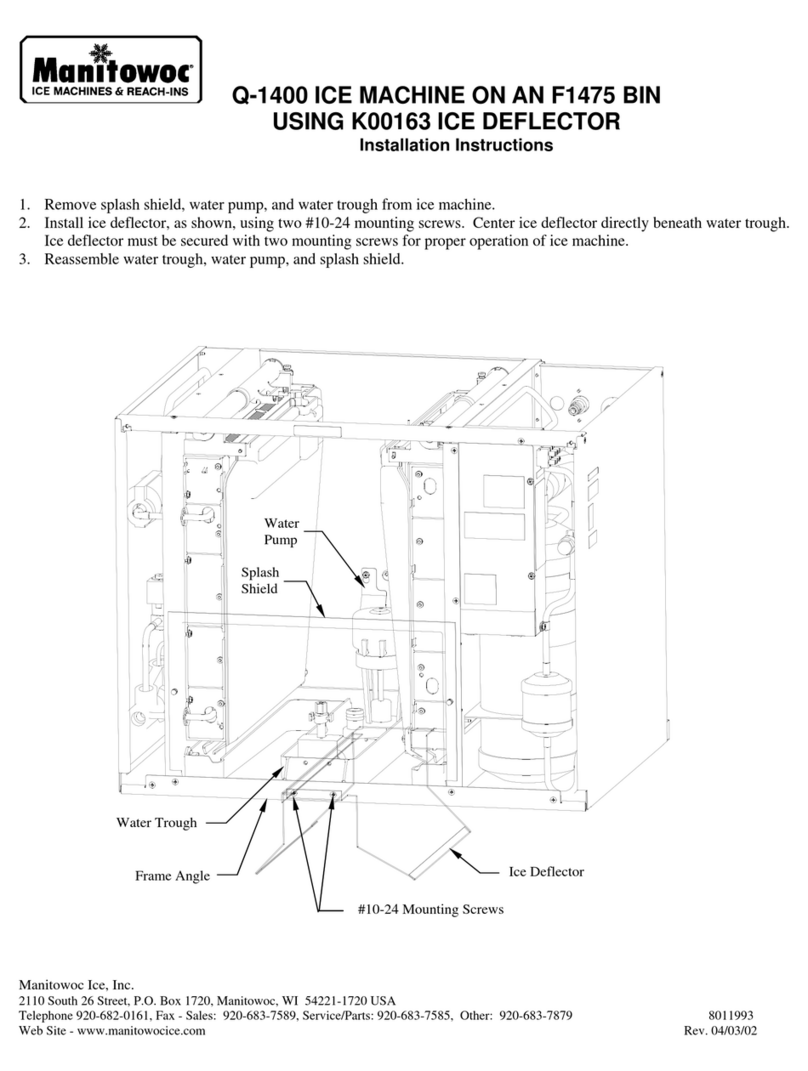 Manitowoc®
ICE MACHINES & REACH-INS

Q-1400 ICE MACHINE ON AN F1475 BIN
USING K00163 ICE DEFLECTOR
Installation Instructions

1. Remove splash shield, water pump, and water trough from ice machine.
2. Install ice deflector, as shown, using two #10-24 mounting screws. Center ice deflector directly beneath water trough. Ice deflector must be secured with two mounting screws for proper operation of ice machine.
3. Reassemble water trough, water pump, and splash shield.

Water Pump

Splash Shield

Water Trough

Frame Angle

Ice Deflector

#10-24 Mounting Screws

Manitowoc Ice, Inc.
2110 South 26 Street, P.O. Box 1720, Manitowoc, WI 54221-1720 USA
Telephone 920-682-0161, Fax - Sales: 920-683-7589, Service/Parts: 920-683-7585, Other: 920-683-7879
Web Site - www.manitowocice.com

8011993
Rev. 04/03/02